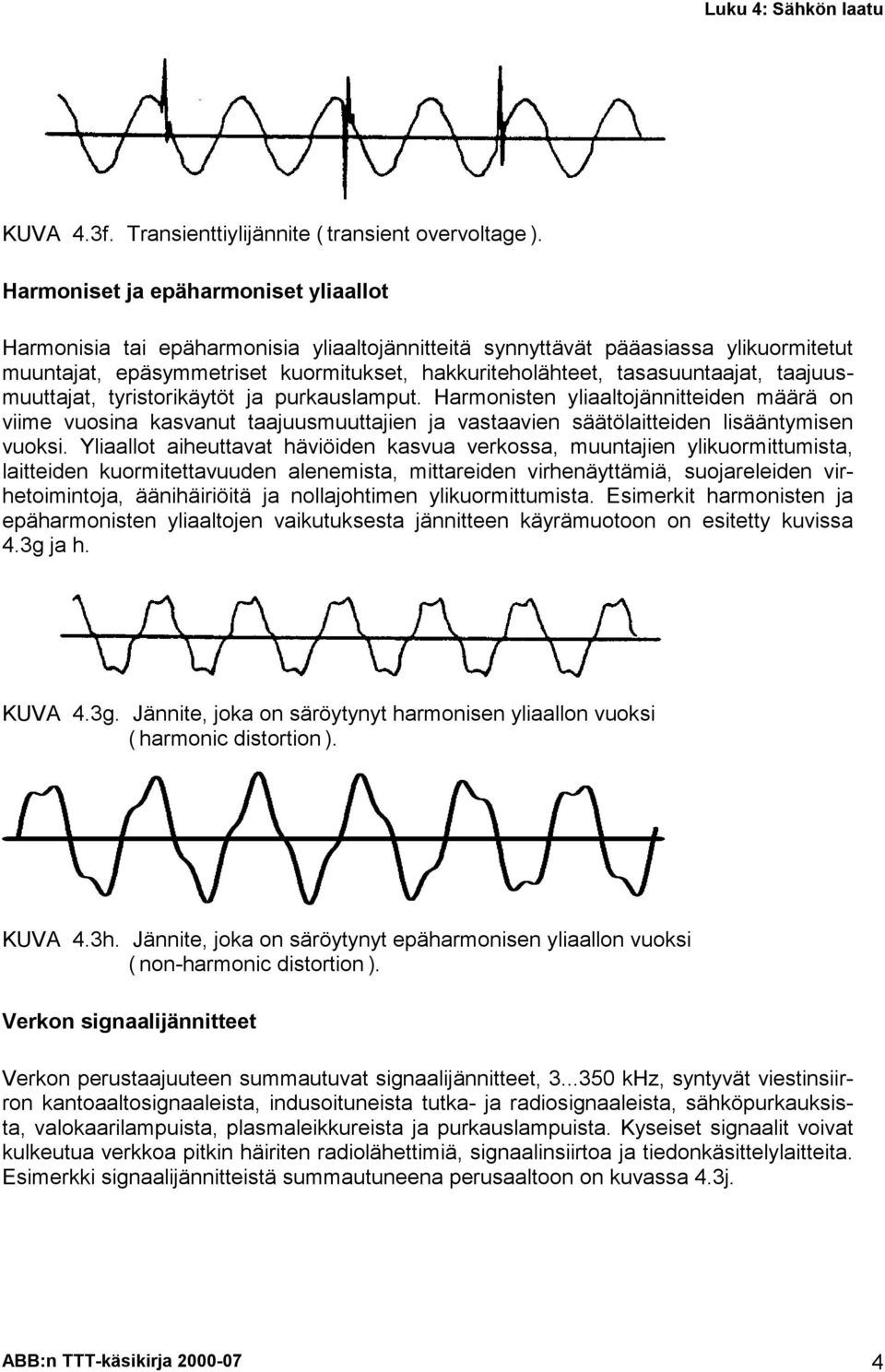 Luku 4: Sähkön laatu

KUVA 4.3f. Transienttiylijännite ( transient overvoltage ).

Harmoniset ja epäharmoniset yliaallot

Harmonisia tai epäharmonisia yliaaltojännitteitä synnyttävät pääasiassa ylikuormitetut muuntajat, epäsymmetriset kuormitukset, hakkuriteholähteet, tasasuuntaajat, taajuusmuuttajat, tyristorikäytöt ja purkauslamput. Harmonisten yliaaltojännitteiden määrä on viime vuosina kasvanut taajuusmuuttajien ja vastaavien säätölaitteiden lisääntymisen vuoksi. Yliaallot aiheuttavat häviöiden kasvua verkossa, muuntajien ylikuormittumista, laitteiden kuormitettavuuden alenemista, mittareiden virhenäyttämiä, suojareleiden virhetoimintoja, äänihäiriöitä ja nollajohtimen ylikuormittumista. Esimerkit harmonisten ja epäharmonisten yliaaltojen vaikutuksesta jännitteen käyrämuotoon on esitetty kuvissa 4.3g ja h.

KUVA 4.3g. Jännite, joka on säröytynyt harmonisen yliaallon vuoksi ( harmonic distortion ).

KUVA 4.3h. Jännite, joka on säröytynyt epäharmonisen yliaallon vuoksi ( non-harmonic distortion ).

Verkon signaalijännitteet

Verkon perustaajuuteen summautuvat signaalijännitteet, 3...350 kHz, syntyvät viestinsiirron kantoaaltosignaaleista, indusoituneista tutka- ja radiosignaaleista, sähköpurkauksista, valokaarilampuista, plasmaleikkureista ja purkauslampuista. Kyseiset signaalit voivat kulkeutua verkkoa pitkin häiriten radiolähettimiä, signaalinsiirtoa ja tiedonkäsittelylaitteita. Esimerkki signaalijännitteistä summautuneena perusaaltoon on kuvassa 4.3j.

ABB:n TTT-käsikirja 2000-07 4